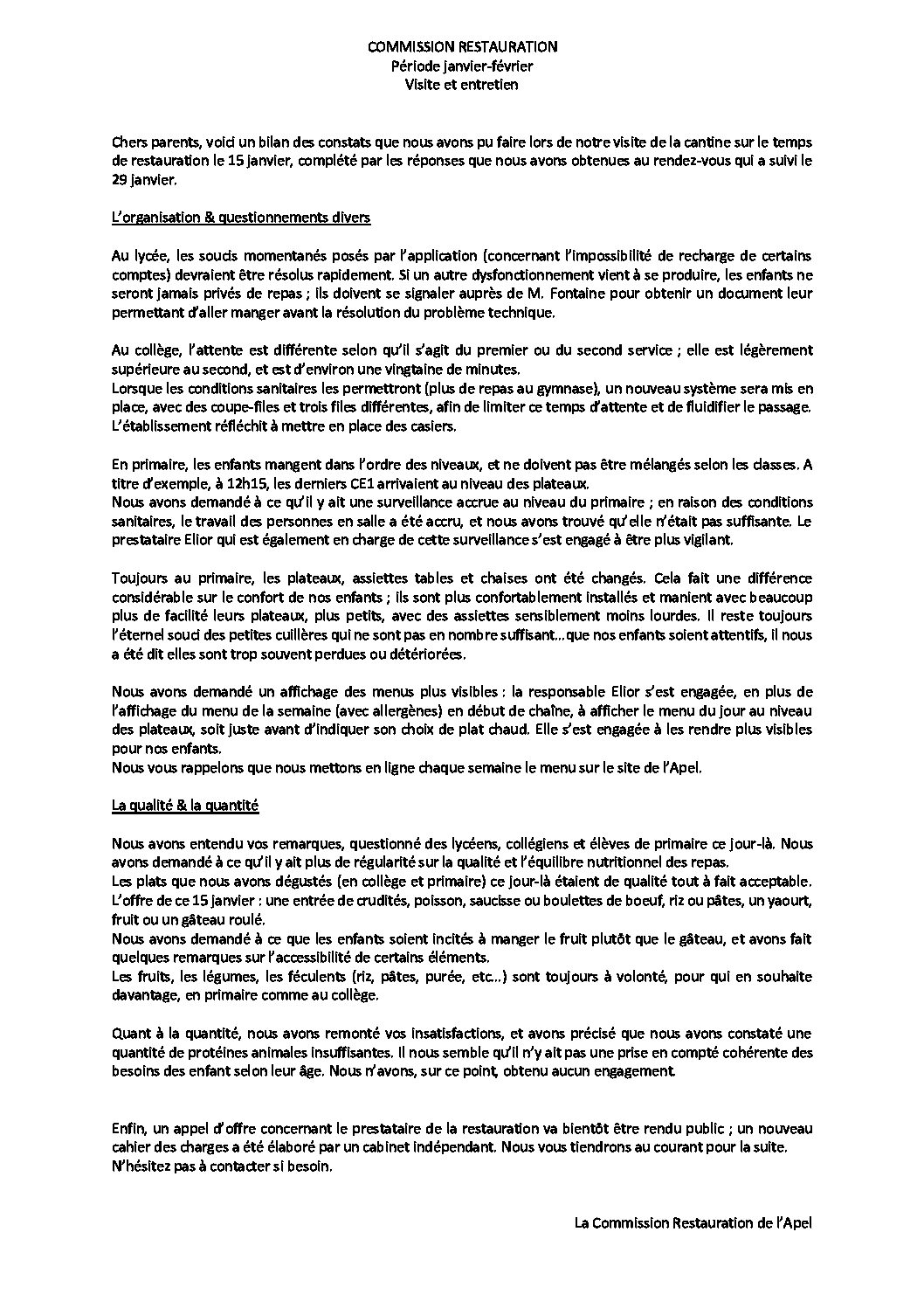 COMMISSION RESTAURATION
Période janvier-février
Visite et entretien

Chers parents, voici un bilan des constats que nous avons pu faire lors de notre visite de la cantine sur le temps de restauration le 15 janvier, complété par les réponses que nous avons obtenues au rendez-vous qui a suivi le 29 janvier.

L'organisation & questionnements divers

Au lycée, les soucis momentanés posés par l'application (concernant l'impossibilité de recharge de certains comptes) devraient être résolus rapidement. Si un autre dysfonctionnement vient à se produire, les enfants ne seront jamais privés de repas ; ils doivent se signaler auprès de M. Fontaine pour obtenir un document leur permettant d'aller manger avant la résolution du problème technique.

Au collège, l'attente est différente selon qu'il s'agit du premier ou du second service ; elle est légèrement supérieure au second, et est d'environ une vingtaine de minutes.
Lorsque les conditions sanitaires les permettront (plus de repas au gymnase), un nouveau système sera mis en place, avec des coupe-files et trois files différentes, afin de limiter ce temps d'attente et de fluidifier le passage. L'établissement réfléchit à mettre en place des casiers.

En primaire, les enfants mangent dans l'ordre des niveaux, et ne doivent pas être mélangés selon les classes. A titre d'exemple, à 12h15, les derniers CE1 arrivaient au niveau des plateaux.
Nous avons demandé à ce qu'il y ait une surveillance accrue au niveau du primaire ; en raison des conditions sanitaires, le travail des personnes en salle a été accru, et nous avons trouvé qu'elle n'était pas suffisante. Le prestataire Elior qui est également en charge de cette surveillance s'est engagé à être plus vigilant.

Toujours au primaire, les plateaux, assiettes tables et chaises ont été changés. Cela fait une différence considérable sur le confort de nos enfants ; ils sont plus confortablement installés et manient avec beaucoup plus de facilité leurs plateaux, plus petits, avec des assiettes sensiblement moins lourdes. Il reste toujours l'éternel souci des petites cuillères qui ne sont pas en nombre suffisant…que nos enfants soient attentifs, il nous a été dit elles sont trop souvent perdues ou détériorées.

Nous avons demandé un affichage des menus plus visibles : la responsable Elior s'est engagée, en plus de l'affichage du menu de la semaine (avec allergènes) en début de chaîne, à afficher le menu du jour au niveau des plateaux, soit juste avant d'indiquer son choix de plat chaud. Elle s'est engagée à les rendre plus visibles pour nos enfants.
Nous vous rappelons que nous mettons en ligne chaque semaine le menu sur le site de l'Apel.

La qualité & la quantité

Nous avons entendu vos remarques, questionné des lycéens, collégiens et élèves de primaire ce jour-là. Nous avons demandé à ce qu'il y ait plus de régularité sur la qualité et l'équilibre nutritionnel des repas.
Les plats que nous avons dégustés (en collège et primaire) ce jour-là étaient de qualité tout à fait acceptable.
L'offre de ce 15 janvier : une entrée de crudités, poisson, saucisse ou boulettes de boeuf, riz ou pâtes, un yaourt, fruit ou un gâteau roulé.
Nous avons demandé à ce que les enfants soient incités à manger le fruit plutôt que le gâteau, et avons fait quelques remarques sur l'accessibilité de certains éléments.
Les fruits, les légumes, les féculents (riz, pâtes, purée, etc…) sont toujours à volonté, pour qui en souhaite davantage, en primaire comme au collège.

Quant à la quantité, nous avons remonté vos insatisfactions, et avons précisé que nous avons constaté une quantité de protéines animales insuffisantes. Il nous semble qu'il n'y ait pas une prise en compté cohérente des besoins des enfant selon leur âge. Nous n'avons, sur ce point, obtenu aucun engagement.

Enfin, un appel d'offre concernant le prestataire de la restauration va bientôt être rendu public ; un nouveau cahier des charges a été élaboré par un cabinet indépendant. Nous vous tiendrons au courant pour la suite.
N'hésitez pas à contacter si besoin.

La Commission Restauration de l'Apel